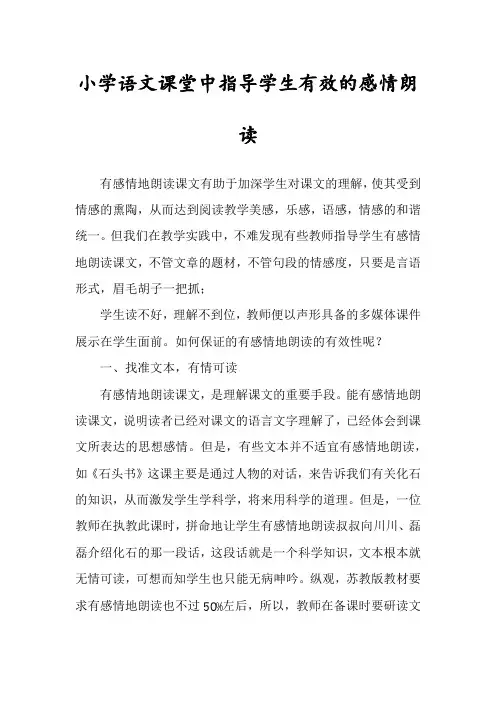 小学语文课堂中指导学生有效的感情朗读

有感情地朗读课文有助于加深学生对课文的理解，使其受到情感的熏陶，从而达到阅读教学美感，乐感，语感，情感的和谐统一。但我们在教学实践中，不难发现有些教师指导学生有感情地朗读课文，不管文章的题材，不管句段的情感度，只要是言语形式，眉毛胡子一把抓；

学生读不好，理解不到位，教师便以声形具备的多媒体课件展示在学生面前。如何保证的有感情地朗读的有效性呢？

一、找准文本，有情可读

有感情地朗读课文，是理解课文的重要手段。能有感情地朗读课文，说明读者已经对课文的语言文字理解了，已经体会到课文所表达的思想感情。但是，有些文本并不适宜有感情地朗读，如《石头书》这课主要是通过人物的对话，来告诉我们有关化石的知识，从而激发学生学科学，将来用科学的道理。但是，一位教师在执教此课时，拼命地让学生有感情地朗读叔叔向川川、磊磊介绍化石的那一段话，这段话就是一个科学知识，文本根本就无情可读，可想而知学生也只能无病呻吟。纵观，苏教版教材要求有感情地朗读也不过50%左后，所以，教师在备课时要研读文